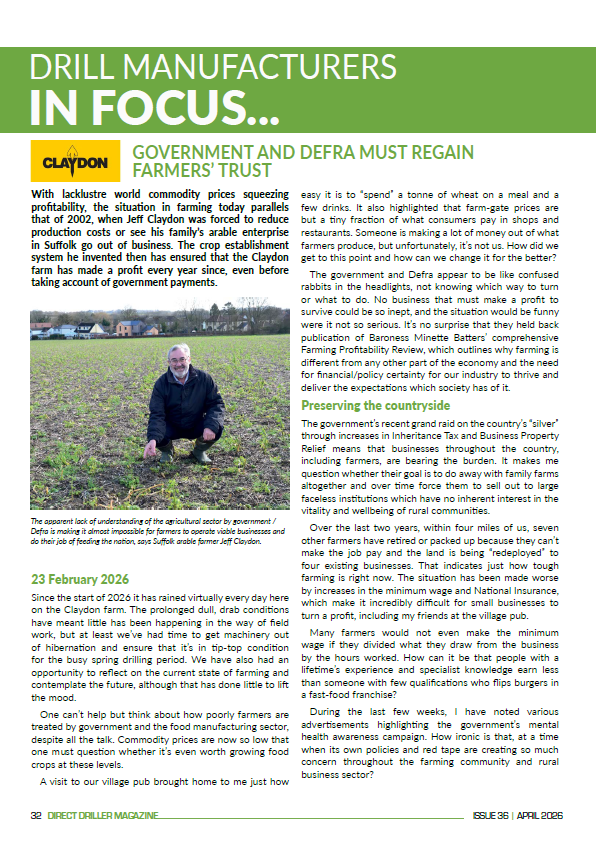 DRILL MANUFACTURERS
IN FOCUS...

CLAYDON

GOVERNMENT AND DEFRA MUST REGAIN FARMERS' TRUST

With lacklustre world commodity prices squeezing profitability, the situation in farming today parallels that of 2002, when Jeff Claydon was forced to reduce production costs or see his family's arable enterprise in Suffolk go out of business. The crop establishment system he invented then has ensured that the Claydon farm has made a profit every year since, even before taking account of government payments.

The apparent lack of understanding of the agricultural sector by government / Defra is making it almost impossible for farmers to operate viable businesses and do their job of feeding the nation, says Suffolk arable farmer Jeff Claydon.

23 February 2026

Since the start of 2026 it has rained virtually every day here on the Claydon farm. The prolonged dull, drab conditions have meant little has been happening in the way of field work, but at least we've had time to get machinery out of hibernation and ensure that it's in tip-top condition for the busy spring drilling period. We have also had an opportunity to reflect on the current state of farming and contemplate the future, although that has done little to lift the mood.

One can't help but think about how poorly farmers are treated by government and the food manufacturing sector, despite all the talk. Commodity prices are now so low that one must question whether it's even worth growing food crops at these levels.

A visit to our village pub brought home to me just how easy it is to "spend" a tonne of wheat on a meal and a few drinks. It also highlighted that farm-gate prices are but a tiny fraction of what consumers pay in shops and restaurants. Someone is making a lot of money out of what farmers produce, but unfortunately, it's not us. How did we get to this point and how can we change it for the better?

The government and Defra appear to be like confused rabbits in the headlights, not knowing which way to turn or what to do. No business that must make a profit to survive could be so inept, and the situation would be funny were it not so serious. It's no surprise that they held back publication of Baroness Minette Batters' comprehensive Farming Profitability Review, which outlines why farming is different from any other part of the economy and the need for financial/policy certainty for our industry to thrive and deliver the expectations which society has of it.

Preserving the countryside

The government's recent grand raid on the country's "silver" through increases in Inheritance Tax and Business Property Relief means that businesses throughout the country, including farmers, are bearing the burden. It makes me question whether their goal is to do away with family farms altogether and over time force them to sell out to large faceless institutions which have no inherent interest in the vitality and wellbeing of rural communities.

Over the last two years, within four miles of us, seven other farmers have retired or packed up because they can't make the job pay and the land is being "redeployed" to four existing businesses. That indicates just how tough farming is right now. The situation has been made worse by increases in the minimum wage and National Insurance, which make it incredibly difficult for small businesses to turn a profit, including my friends at the village pub.

Many farmers would not even make the minimum wage if they divided what they draw from the business by the hours worked. How can it be that people with a lifetime's experience and specialist knowledge earn less than someone with few qualifications who flips burgers in a fast-food franchise?

During the last few weeks, I have noted various advertisements highlighting the government's mental health awareness campaign. How ironic is that, at a time when its own policies and red tape are creating so much concern throughout the farming community and rural business sector?

32 DIRECT DRILLER MAGAZINE
ISSUE 36 | APRIL 2026